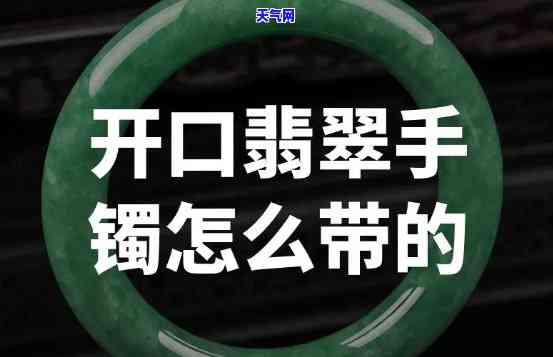 天气网

开口翡翠手镯怎么带的